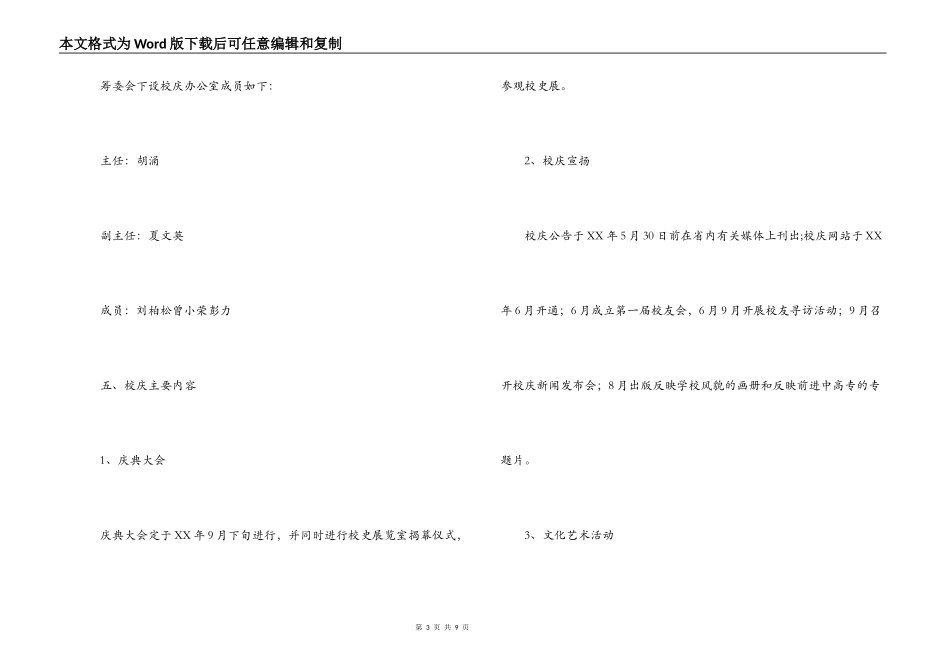 本文格式为Word版下载后可任意编辑和复制

筹委会下设校庆办公室成员如下:

主任：胡涌

副主任：夏文英

成员：刘柏松曾小荣彭力

五、校庆主要内容

1、庆典大会

庆典大会定于XX年9月下旬进行，并同时进行校史展览室揭幕仪式，参观校史展。

2、校庆宣扬

校庆公告于XX年5月30日前在省内有关媒体上刊出;校庆网站于XX年6月开通；6月成立第一届校友会，6月9月开展校友寻访活动；9月召开校庆新闻发布会；8月出版反映学校风貌的画册和反映前进中高专的专题片。

3、文化艺术活动

第 3 页 共 9 页